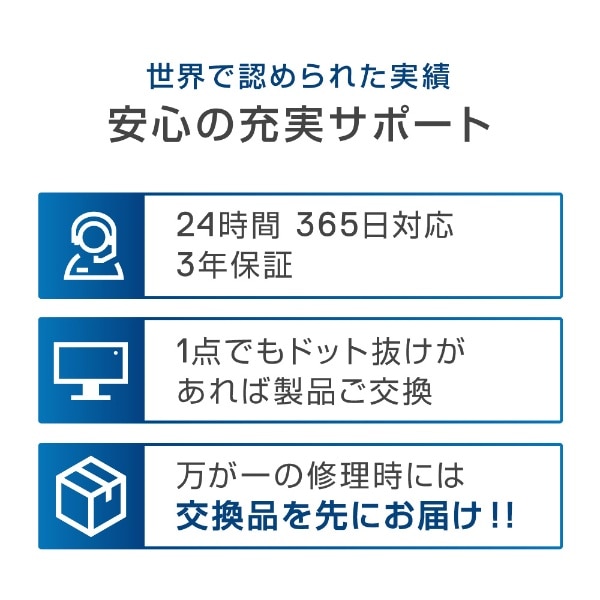 世界で認められた実績
安心の充実サポート

24時間 365日対応
3年保証

1点でもドット抜けが
あれば製品ご交換

万が一の修理時には
交換品を先にお届け!!